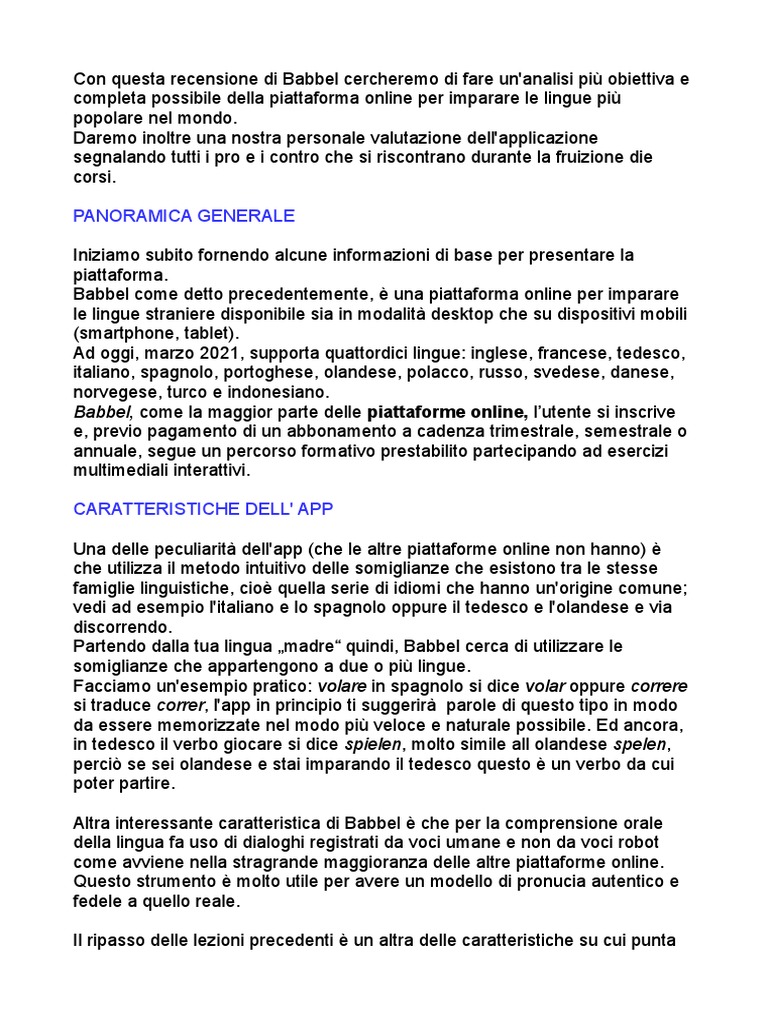 Con questa recensione di Babbel cercheremo di fare un'analisi più obiettiva e completa possibile della piattaforma online per imparare le lingue più popolare nel mondo.
Daremo inoltre una nostra personale valutazione dell'applicazione segnalando tutti i pro e i contro che si riscontrano durante la fruizione die corsi.

PANORAMICA GENERALE

Iniziamo subito fornendo alcune informazioni di base per presentare la piattaforma.
Babbel come detto precedentemente, è una piattaforma online per imparare le lingue straniere disponibile sia in modalità desktop che su dispositivi mobili (smartphone, tablet).
Ad oggi, marzo 2021, supporta quattordici lingue: inglese, francese, tedesco, italiano, spagnolo, portoghese, olandese, polacco, russo, svedese, danese, norvegese, turco e indonesiano.
Babbel, come la maggior parte delle piattaforme online, l'utente si inscrive e, previo pagamento di un abbonamento a cadenza trimestrale, semestrale o annuale, segue un percorso formativo prestabilito partecipando ad esercizi multimediali interattivi.

CARATTERISTICHE DELL' APP

Una delle peculiarità dell'app (che le altre piattaforme online non hanno) è che utilizza il metodo intuitivo delle somiglianze che esistono tra le stesse famiglie linguistiche, cioè quella serie di idiomi che hanno un'origine comune; vedi ad esempio l'italiano e lo spagnolo oppure il tedesco e l'olandese e via discorrendo.
Partendo dalla tua lingua „madre“ quindi, Babbel cerca di utilizzare le somiglianze che appartengono a due o più lingue.
Facciamo un'esempio pratico: volare in spagnolo si dice volar oppure correre si traduce correr, l'app in principio ti suggerirà parole di questo tipo in modo da essere memorizzate nel modo più veloce e naturale possibile. Ed ancora, in tedesco il verbo giocare si dice spielen, molto simile all olandese spelen, perciò se sei olandese e stai imparando il tedesco questo è un verbo da cui poter partire.

Altra interessante caratteristica di Babbel è che per la comprensione orale della lingua fa uso di dialoghi registrati da voci umane e non da voci robot come avviene nella stragrande maggioranza delle altre piattaforme online. Questo strumento è molto utile per avere un modello di pronucia autentico e fedele a quello reale.

Il ripasso delle lezioni precedenti è un altra delle caratteristiche su cui punta